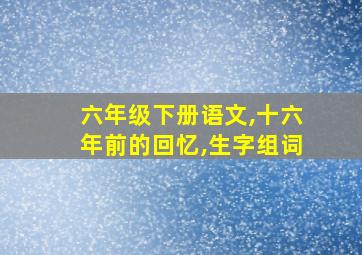 六年级下册语文,十六年前的回忆,生字组词